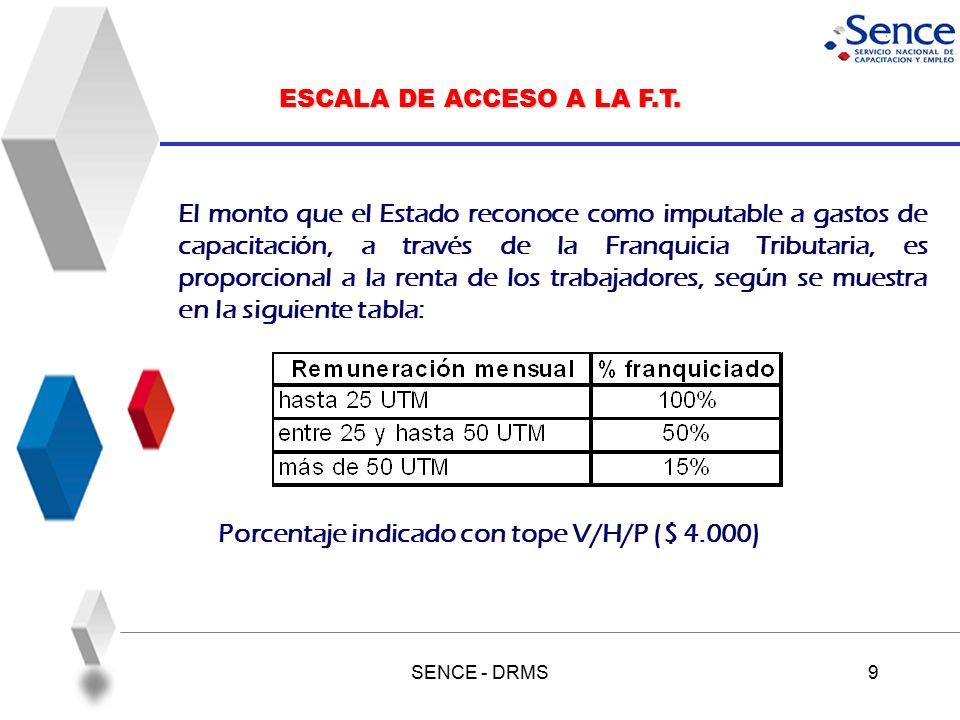 Sence
SERVICIO NACIONAL DE CAPACITACION Y EMPLEO

ESCALA DE ACCESO A LA F.T.

El monto que el Estado reconoce como imputable a gastos de capacitación, a través de la Franquicia Tributaria, es proporcional a la renta de los trabajadores, según se muestra en la siguiente tabla:

| Remuneración mensual | % franquiciado |
|---|---|
| hasta 25 UTM | 100% |
| entre 25 y hasta 50 UTM | 50% |
| más de 50 UTM | 15% |

Porcentaje indicado con tope V/H/P ($ 4.000)

SENCE - DRMS

9